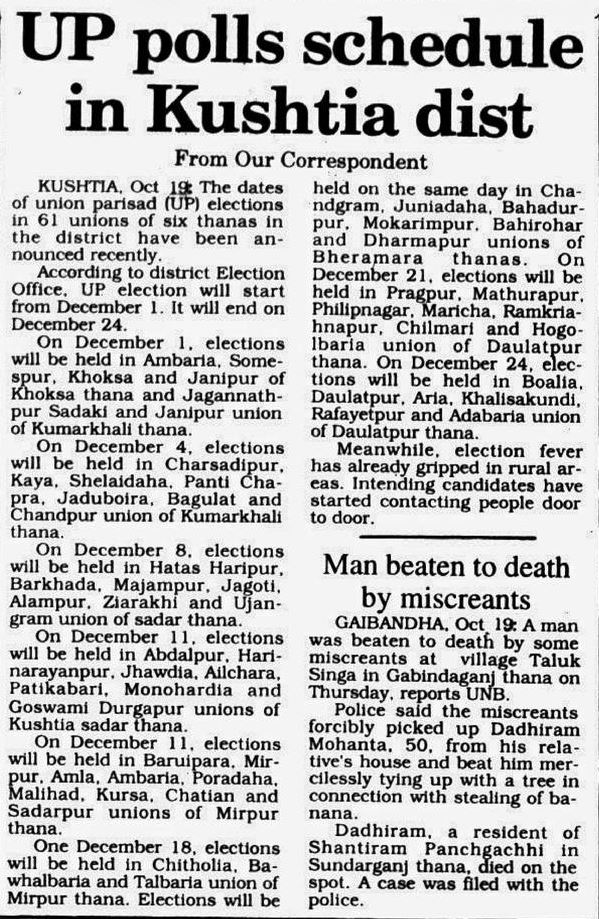 UP polls schedule in Kushtia dist

From Our Correspondent

KUSHTIA, Oct 19: The dates of union parisad (UP) elections in 61 unions of six thanas in the district have been announced recently.

According to district Election Office, UP election will start from December 1. It will end on December 24.

On December 1, elections will be held in Ambaria, Somespur, Khoksa and Janipur of Khoksa thana and Jagannathpur Sadaki and Janipur union of Kumarkhali thana.

On December 4, elections will be held in Charsadipur, Kaya, Shelaidaha, Panti Chapra, Jaduboira, Bagulat and Chandpur union of Kumarkhali thana.

On December 8, elections will be held in Hatas Haripur, Barkhada, Majampur, Jagoti, Alampur, Ziarakhi and Ujangram union of sadar thana.

On December 11, elections will be held in Abdalpur, Harinarayanpur, Jhawdia, Ailchara, Patikabari, Monohardia and Goswami Durgapur unions of Kushtia sadar thana.

On December 11, elections will be held in Baruipara, Mirpur, Amla, Ambaria, Poradaha, Malihad, Kursa, Chatian and Sadarpur unions of Mirpur thana.

One December 18, elections will be held in Chitholia, Bawhalbaria and Talbaria union of Mirpur thana. Elections will be held on the same day in Chandgram, Juniadaha, Bahadurpur, Mokarimpur, Bahirohar and Dharmapur unions of Bheramara thanas. On December 21, elections will be held in Pragpur, Mathurapur, Philipnagar, Maricha, Ramkriahnapur, Chilmari and Hogolbaria union of Daulatpur thana. On December 24, elections will be held in Boalia, Daulatpur, Aria, Khalisakundi, Rafayetpur and Adabaria union of Daulatpur thana.

Meanwhile, election fever has already gripped in rural areas. Intending candidates have started contacting people door to door.

Man beaten to death by miscreants

GAIBANDHA, Oct 19: A man was beaten to death by some miscreants at village Taluk Singa in Gabindaganj thana on Thursday, reports UNB.

Police said the miscreants forcibly picked up Dadhiram Mohanta, 50, from his relative's house and beat him mercilessly tying up with a tree in connection with stealing of banana.

Dadhiram, a resident of Shantiram Panchgachhi in Sundarganj thana, died on the spot. A case was filed with the police.